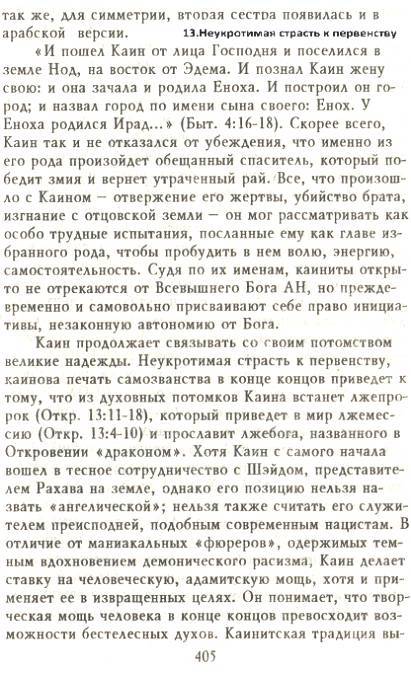 так же, для симметрии, вторая сестра появилась и в арабской версии. 13.Неукротимая страсть к первенству

«И пошел Каин от лица Господня и поселился в земле Нод, на восток от Эдема. И познал Каин жену свою: и она зачала и родила Еноха. И построил он город; и назвал город по имени сына своего: Енох. У Еноха родился Ирад...» (Быт. 4:16-18). Скорее всего, Каин так и не отказался от убеждения, что именно из его рода произойдет обещанный спаситель, который победит змия и вернет утраченный рай. Все, что произошло с Каином – отвержение его жертвы, убийство брата, изгнание с отцовской земли – он мог рассматривать как особо трудные испытания, посланные ему как главе избранного рода, чтобы пробудить в нем волю, энергию, самостоятельность. Судя по их именам, каиниты открыто не отрекаются от Всевышнего Бога АН, но преждевременно и самовольно присваивают себе право инициативы, незаконную автономию от Бога.

Каин продолжает связывать со своим потомством великие надежды. Неукротимая страсть к первенству, каинова печать самозванства в конце концов приведет к тому, что из духовных потомков Каина встанет лжепророк (Откр. 13:11-18), который приведет в мир лжемессию (Откр. 13:4-10) и прославит лжебога, названного в Откровении «драконом». Хотя Каин с самого начала вошел в тесное сотрудничество с Шэйдом, представителем Рахава на земле, однако его позицию нельзя назвать «ангелической»; нельзя также считать его служителем преисподней, подобным современным нацистам. В отличие от маниакальных «фюреров», одержимых темным вдохновением демонического расизма, Каин делает ставку на человеческую, адамитскую мощь, хотя и применяет ее в извращенных целях. Он понимает, что творческая мощь человека в конце концов превосходит возможности бестелесных духов. Каинитская традиция вы-

405